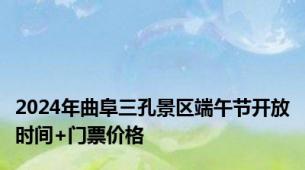 2024年曲阜三孔景区端午节开放时间+门票价格